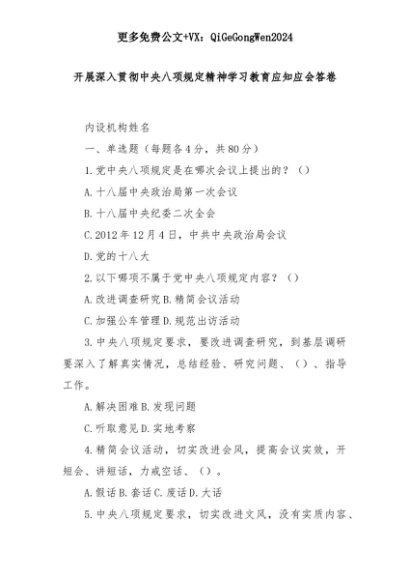 更多免费公文+VX：QiGeGongWen2024

开展深入贯彻中央八项规定精神学习教育应知应会答卷

内设机构姓名

一、单选题（每题各4分，共80分）

1.党中央八项规定是在哪次会议上提出的？（）

A.十八届中央政治局第一次会议

B.十八届中央纪委二次全会

C.2012年12月4日，中共中央政治局会议

D.党的十八大

2.以下哪项不属于党中央八项规定内容？（）

A.改进调查研究B.精简会议活动

C.加强公车管理D.规范出访活动

3.中央八项规定要求，要改进调查研究，到基层调研要深入了解真实情况，总结经验、研究问题、（）、指导工作。

A.解决困难B.发现问题

C.听取意见D.实地考察

4.精简会议活动，切实改进会风，提高会议实效，开短会、讲短话，力戒空话、（）。

A.假话B.套话C.废话D.大话

5.中央八项规定要求，切实改进文风，没有实质内容、